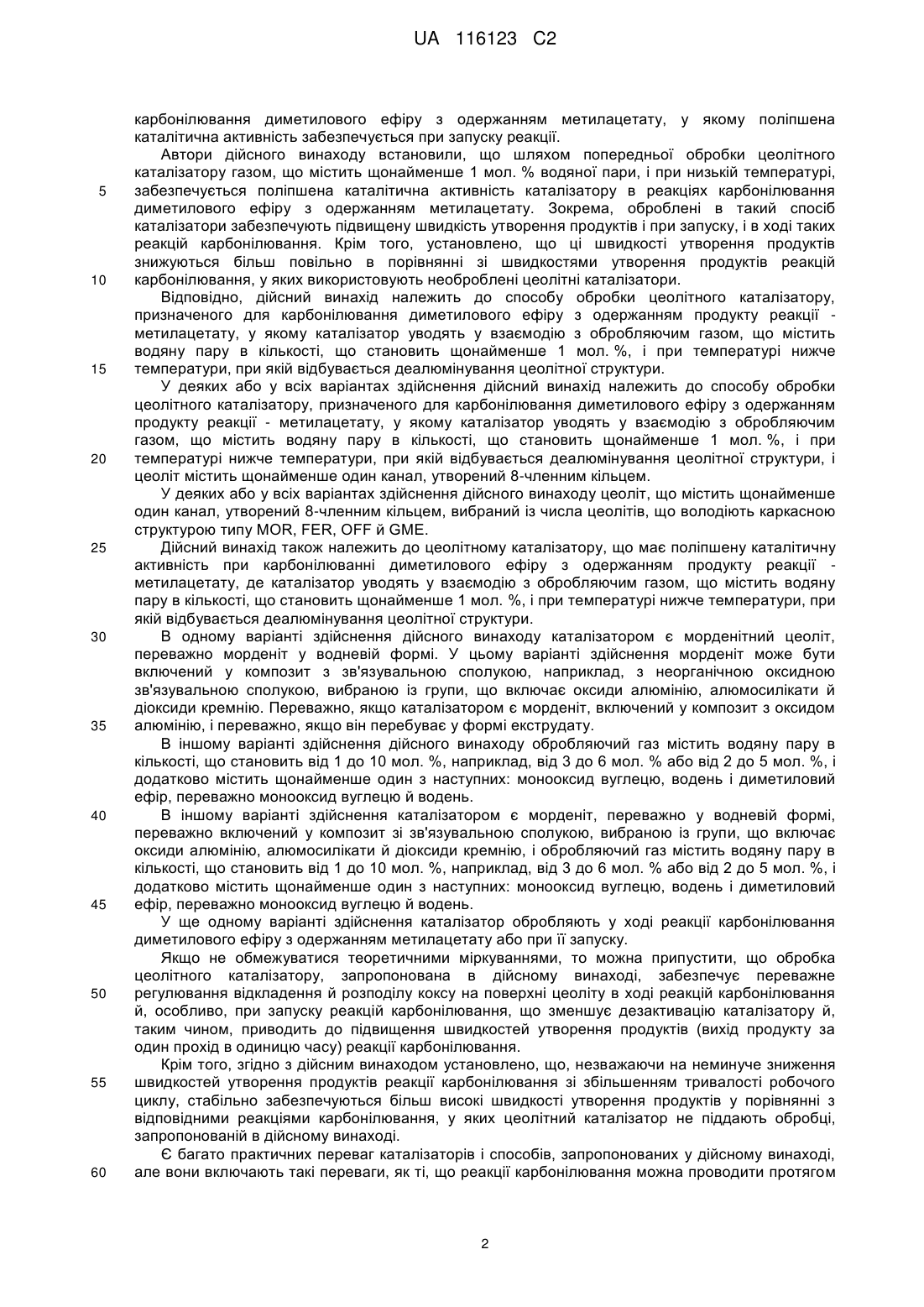 UA 116123 C2

карбонілювання диметилового ефіру з одержанням метилацетату, у якому поліпшена каталітична активність забезпечується при запуску реакції.

Автори дійсного винаходу встановили, що шляхом попередньої обробки цеолітного каталізатору газом, що містить щонайменше 1 мол. % водяної пари, і при низькій температурі, забезпечується поліпшена каталітична активність каталізатору в реакціях карбонілювання диметилового ефіру з одержанням метилацетату. Зокрема, оброблені в такий спосіб каталізатори забезпечують підвищену швидкість утворення продуктів і при запуску, і в ході таких реакцій карбонілювання. Крім того, установлено, що ці швидкості утворення продуктів знижуються більш повільно в порівнянні зі швидкостями утворення продуктів реакцій карбонілювання, у яких використовують необроблені цеолітні каталізатори.

Відповідно, дійсний винахід належить до способу обробки цеолітного каталізатору, призначеного для карбонілювання диметилового ефіру з одержанням продукту реакції - метилацетату, у якому каталізатор уводять у взаємодію з обробляючим газом, що містить водяну пару в кількості, що становить щонайменше 1 мол. %, і при температурі нижче температури, при якій відбувається деалюмінування цеолітної структури.

У деяких або у всіх варіантах здійснення дійсний винахід належить до способу обробки цеолітного каталізатору, призначеного для карбонілювання диметилового ефіру з одержанням продукту реакції - метилацетату, у якому каталізатор уводять у взаємодію з обробляючим газом, що містить водяну пару в кількості, що становить щонайменше 1 мол. %, і при температурі нижче температури, при якій відбувається деалюмінування цеолітної структури, і цеоліт містить щонайменше один канал, утворений 8-членним кільцем.

У деяких або у всіх варіантах здійснення дійсного винаходу цеоліт, що містить щонайменше один канал, утворений 8-членним кільцем, вибраний із числа цеолітів, що володіють каркасною структурою типу MOR, FER, OFF й GME.

Дійсний винахід також належить до цеолітному каталізатору, що має поліпшену каталітичну активність при карбонілюванні диметилового ефіру з одержанням продукту реакції - метилацетату, де каталізатор уводять у взаємодію з обробляючим газом, що містить водяну пару в кількості, що становить щонайменше 1 мол. %, і при температурі нижче температури, при якій відбувається деалюмінування цеолітної структури.

В одному варіанті здійснення дійсного винаходу каталізатором є морденітний цеоліт, переважно морденіт у водневій формі. У цьому варіанті здійснення морденіт може бути включений у композит з зв'язувальною сполукою, наприклад, з неорганічною оксидною зв'язувальною сполукою, вибраною із групи, що включає оксиди алюмінію, алюмосилікати й діоксиди кремнію. Переважно, якщо каталізатором є морденіт, включений у композит з оксидом алюмінію, і переважно, якщо він перебуває у формі екструдату.

В іншому варіанті здійснення дійсного винаходу обробляючий газ містить водяну пару в кількості, що становить від 1 до 10 мол. %, наприклад, від 3 до 6 мол. % або від 2 до 5 мол. %, і додатково містить щонайменше один з наступних: монооксид вуглецю, водень і диметиловий ефір, переважно монооксид вуглецю й водень.

В іншому варіанті здійснення каталізатором є морденіт, переважно у водневій формі, переважно включений у композит зі зв'язувальною сполукою, вибраною із групи, що включає оксиди алюмінію, алюмосилікати й діоксиди кремнію, і обробляючий газ містить водяну пару в кількості, що становить від 1 до 10 мол. %, наприклад, від 3 до 6 мол. % або від 2 до 5 мол. %, і додатково містить щонайменше один з наступних: монооксид вуглецю, водень і диметиловий ефір, переважно монооксид вуглецю й водень.

У ще одному варіанті здійснення каталізатор обробляють у ході реакції карбонілювання диметилового ефіру з одержанням метилацетату або при її запуску.

Якщо не обмежуватися теоретичними міркуваннями, то можна припустити, що обробка цеолітного каталізатору, запропонована в дійсному винаході, забезпечує переважне регулювання відкладення й розподілу коксу на поверхні цеоліту в ході реакцій карбонілювання й, особливо, при запуску реакцій карбонілювання, що зменшує дезактивацію каталізатору й, таким чином, приводить до підвищення швидкостей утворення продуктів (вихід продукту за один прохід в одиницю часу) реакції карбонілювання.

Крім того, згідно з дійсним винаходом установлено, що, незважаючи на неминуче зниження швидкостей утворення продуктів реакції карбонілювання зі збільшенням тривалості робочого циклу, стабільно забезпечуються більш високі швидкості утворення продуктів у порівнянні з відповідними реакціями карбонілювання, у яких цеолітний каталізатор не піддають обробці, запропонованій в дійсному винаході.

Є багато практичних переваг каталізаторів і способів, запропонованих у дійсному винаході, але вони включають такі переваги, як ті, що реакції карбонілювання можна проводити протягом

5
10
15
20
25
30
35
40
45
50
55
60

2